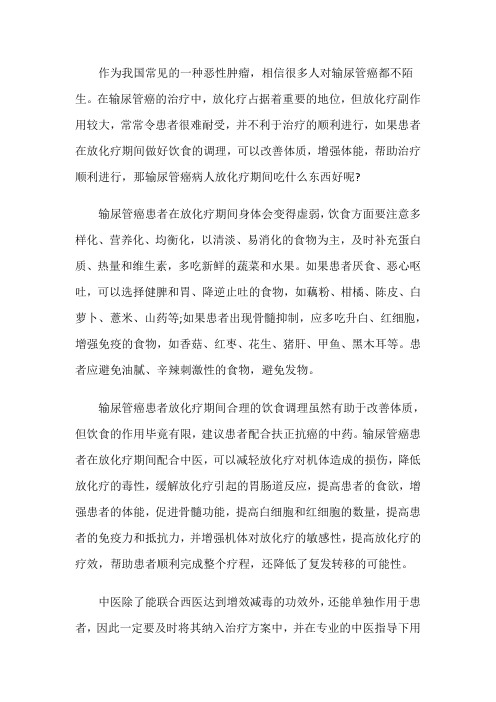 作为我国常见的一种恶性肿瘤，相信很多人对输尿管癌都不陌生。在输尿管癌的治疗中，放化疗占据着重要的地位，但放化疗副作用较大，常常令患者很难耐受，并不利于治疗的顺利进行，如果患者在放化疗期间做好饮食的调理，可以改善体质，增强体能，帮助治疗顺利进行，那输尿管癌病人放化疗期间吃什么东西好呢?

输尿管癌患者在放化疗期间身体会变得虚弱，饮食方面要注意多样化、营养化、均衡化，以清淡、易消化的食物为主，及时补充蛋白质、热量和维生素，多吃新鲜的蔬菜和水果。如果患者厌食、恶心呕吐，可以选择健脾和胃、降逆止吐的食物，如藕粉、柑橘、陈皮、白萝卜、薏米、山药等;如果患者出现骨髓抑制，应多吃升白、红细胞，增强免疫的食物，如香菇、红枣、花生、猪肝、甲鱼、黑木耳等。患者应避免油腻、辛辣刺激性的食物，避免发物。

输尿管癌患者放化疗期间合理的饮食调理虽然有助于改善体质，但饮食的作用毕竟有限，建议患者配合扶正抗癌的中药。输尿管癌患者在放化疗期间配合中医，可以减轻放化疗对机体造成的损伤，降低放化疗的毒性，缓解放化疗引起的胃肠道反应，提高患者的食欲，增强患者的体能，促进骨髓功能，提高白细胞和红细胞的数量，提高患者的免疫力和抵抗力，并增强机体对放化疗的敏感性，提高放化疗的疗效，帮助患者顺利完成整个疗程，还降低了复发转移的可能性。

中医除了能联合西医达到增效减毒的功效外，还能单独作用于患者，因此一定要及时将其纳入治疗方案中，并在专业的中医指导下用